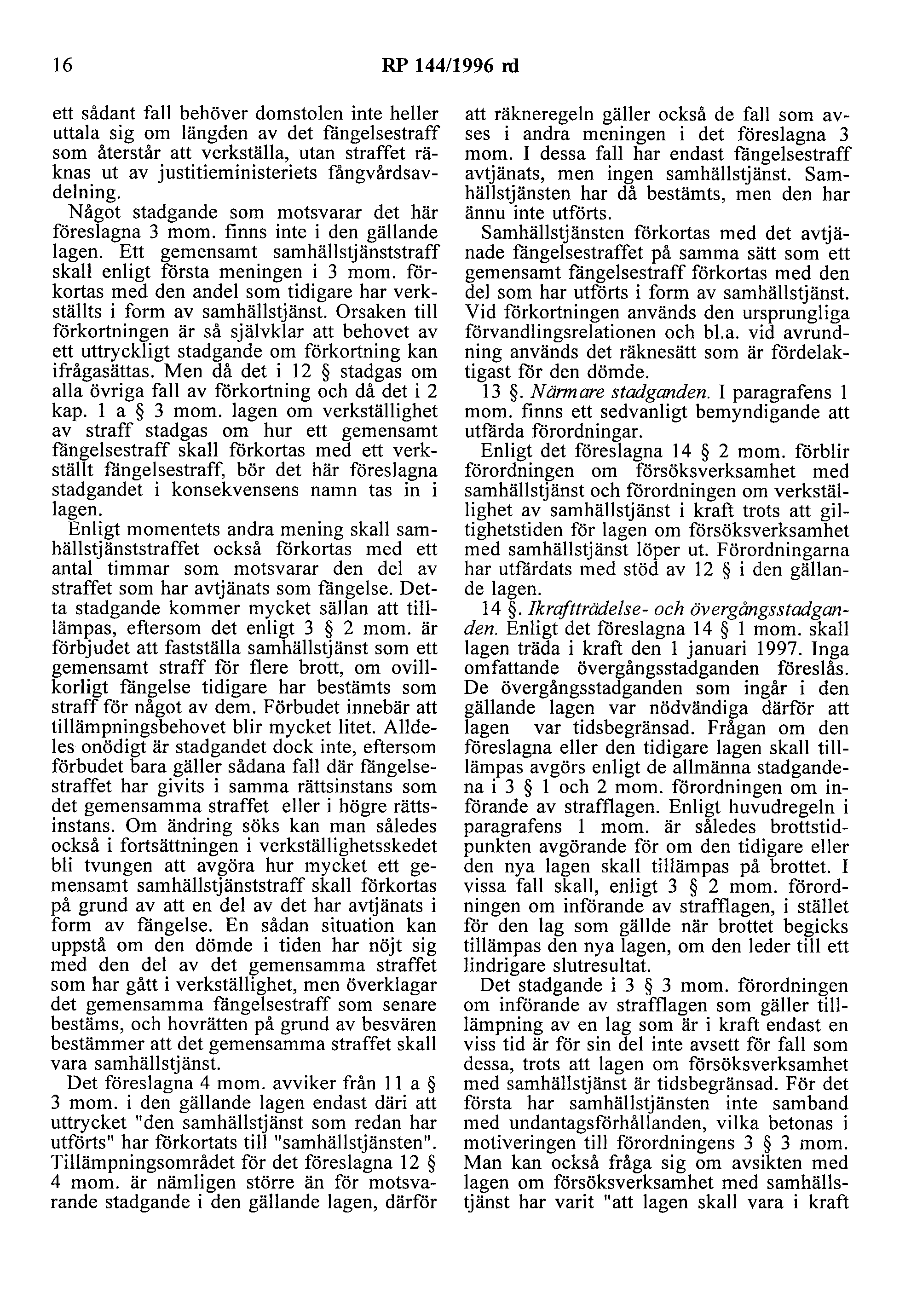 16 RP 144/1996 rd

ett sådant fall behöver domstolen inte heller uttala sig om längden av det fängelsestraff som återstår att verkställa, utan straffet räknas ut av justitieministeriets fångvårdsavdelning.

Något stadgande som motsvarar det här föreslagna 3 mom. finns inte i den gällande lagen. Ett gemensamt samhällstjänststraff skall enligt första meningen i 3 mom. förkortas med den andel som tidigare har verkställts i form av samhällstjänst. Orsaken till förkortningen är så självklar att behovet av ett uttryckligt stadgande om förkortning kan ifrågasättas. Men då det i 12 § stadgas om alla övriga fall av förkortning och då det i 2 kap. 1 a § 3 mom. lagen om verkställighet av straff stadgas om hur ett gemensamt fängelsestraff skall förkortas med ett verkställt fängelsestraff, bör det här föreslagna stadgandet i konsekvensens namn tas in i lagen.

Enligt momentets andra mening skall samhällstjänststraffet också förkortas med ett antal timmar som motsvarar den del av straffet som har avtjänats som fängelse. Detta stadgande kommer mycket sällan att tillämpas, eftersom det enligt 3 § 2 mom. är förbjudet att fastställa samhällstjänst som ett gemensamt straff för flere brott, om ovillkorligt fängelse tidigare har bestämts som straff för något av dem. Förbudet innebär att tillämpningsbehovet blir mycket litet. Alldeles onödigt är stadgandet dock inte, eftersom förbudet bara gäller sådana fall där fängelsestraffet har givits i samma rättsinstans som det gemensamma straffet eller i högre rättsinstans. Om ändring söks kan man således också i fortsättningen i verkställighetsskedet bli tvungen att avgöra hur mycket ett gemensamt samhällstjänststraff skall förkortas på grund av att en del av det har avtjänats i form av fängelse. En sådan situation kan uppstå om den dömde i tiden har nöjt sig med den del av det gemensamma straffet som har gått i verkställighet, men överklagar det gemensamma fängelsestraff som senare bestäms, och hovrätten på grund av besvären bestämmer att det gemensamma straffet skall vara samhällstjänst.

Det föreslagna 4 mom. avviker från 11 a § 3 mom. i den gällande lagen endast däri att uttrycket "den samhällstjänst som redan har utförts" har förkortats till "samhällstjänsten". Tillämpningsområdet för det föreslagna 12 § 4 mom. är nämligen större än för motsvarande stadgande i den gällande lagen, därför att räkneregeln gäller också de fall som avses i andra meningen i det föreslagna 3 mom. I dessa fall har endast fängelsestraff avtjänats, men ingen samhällstjänst. Samhällstjänsten har då bestämts, men den har ännu inte utförts.

Samhällstjänsten förkortas med det avtjänade fängelsestraffet på samma sätt som ett gemensamt fängelsestraff förkortas med den del som har utförts i form av samhällstjänst. Vid förkortningen används den ursprungliga förvandlingsrelationen och bl.a. vid avrundning används det räknesätt som är fördelaktigast för den dömde.

13 §. Närmare stadganden. I paragrafens 1 mom. finns ett sedvanligt bemyndigande att utfärda förordningar.

Enligt det föreslagna 14 § 2 mom. förblir förordningen om försöksverksamhet med samhällstjänst och förordningen om verkställighet av samhällstjänst i kraft trots att giltighetstiden för lagen om försöksverksamhet med samhällstjänst löper ut. Förordningarna har utfärdats med stöd av 12 § i den gällande lagen.

14 §. Ikraftträdelse- och övergångsstadganden. Enligt det föreslagna 14 § 1 mom. skall lagen träda i kraft den 1 januari 1997. Inga omfattande övergångsstadganden föreslås. De övergångsstadganden som ingår i den gällande lagen var nödvändiga därför att lagen var tidsbegränsad. Frågan om den föreslagna eller den tidigare lagen skall tillämpas avgörs enligt de allmänna stadgandena i 3 § 1 och 2 mom. förordningen om införande av strafflagen. Enligt huvudregeln i paragrafens 1 mom. är således brottstidpunkten avgörande för om den tidigare eller den nya lagen skall tillämpas på brottet. I vissa fall skall, enligt 3 § 2 mom. förordningen om införande av strafflagen, i stället för den lag som gällde när brottet begicks tillämpas den nya lagen, om den leder till ett lindrigare slutresultat.

Det stadgande i 3 § 3 mom. förordningen om införande av strafflagen som gäller tillämpning av en lag som är i kraft endast en viss tid är för sin del inte avsett för fall som dessa, trots att lagen om försöksverksamhet med samhällstjänst är tidsbegränsad. För det första har samhällstjänsten inte samband med undantagsförhållanden, vilka betonas i motiveringen till förordningens 3 § 3 mom. Man kan också fråga sig om avsikten med lagen om försöksverksamhet med samhällstjänst har varit "att lagen skall vara i kraft